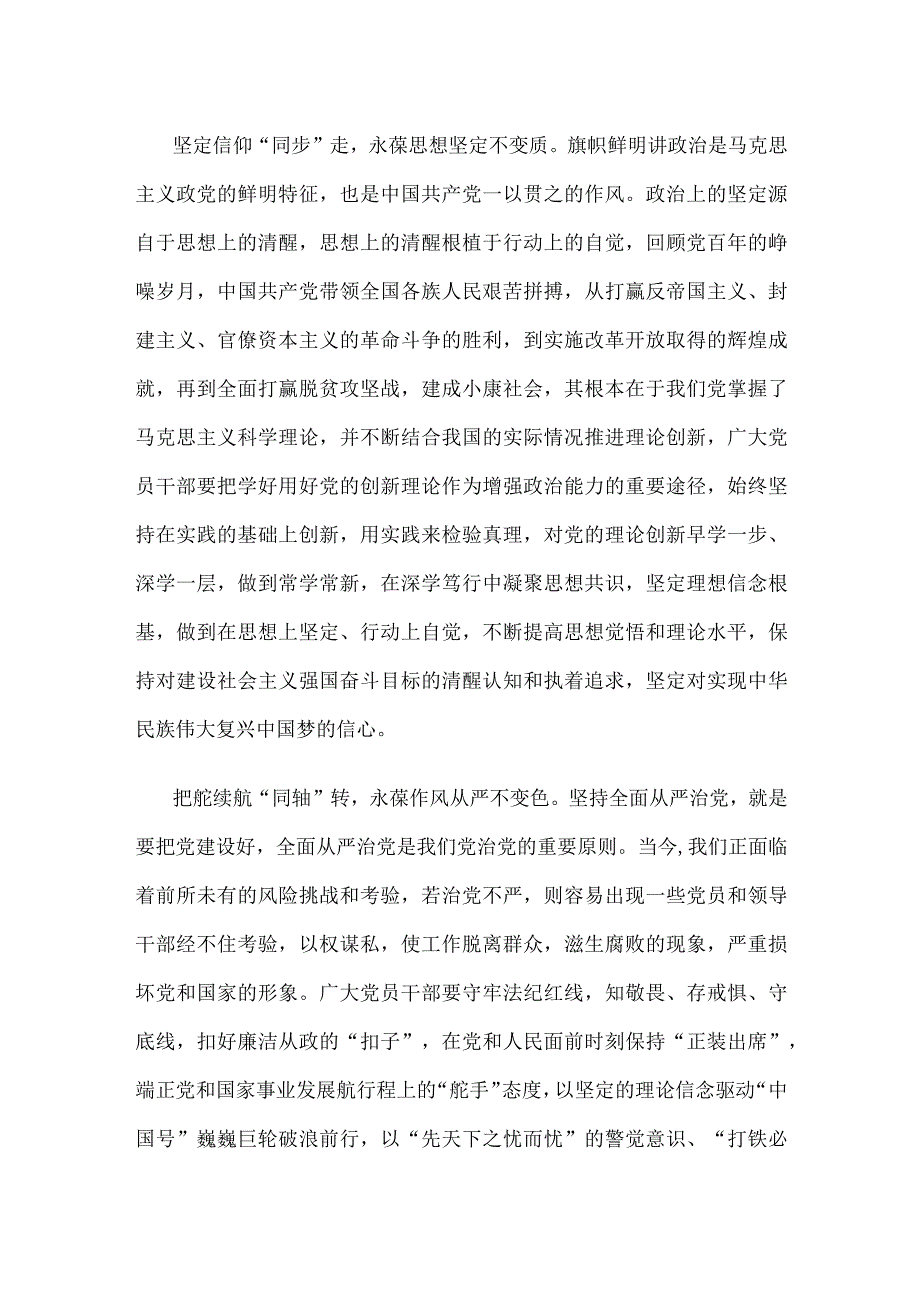 坚定信仰“同步”走，永葆思想坚定不变质。旗帜鲜明讲政治是马克思主义政党的鲜明特征，也是中国共产党一以贯之的作风。政治上的坚定源自于思想上的清醒，思想上的清醒根植于行动上的自觉，回顾党百年的峥嵘岁月，中国共产党带领全国各族人民艰苦拼搏，从打赢反帝国主义、封建主义、官僚资本主义的革命斗争的胜利，到实施改革开放取得的辉煌成就，再到全面打赢脱贫攻坚战，建成小康社会，其根本在于我们党掌握了马克思主义科学理论，并不断结合我国的实际情况推进理论创新，广大党员干部要把学好用好党的创新理论作为增强政治能力的重要途径，始终坚持在实践的基础上创新，用实践来检验真理，对党的理论创新早学一步、深学一层，做到常学常新，在深学笃行中凝聚思想共识，坚定理想信念根基，做到在思想上坚定、行动上自觉，不断提高思想觉悟和理论水平，保持对建设社会主义强国奋斗目标的清醒认知和执着追求，坚定对实现中华民族伟大复兴中国梦的信心。

把舵续航“同轴”转，永葆作风从严不变色。坚持全面从严治党，就是要把党建设好，全面从严治党是我们党治党的重要原则。当今,我们正面临着前所未有的风险挑战和考验，若治党不严，则容易出现一些党员和领导干部经不住考验，以权谋私，使工作脱离群众，滋生腐败的现象，严重损坏党和国家的形象。广大党员干部要守牢法纪红线，知敬畏、存戒惧、守底线，扣好廉洁从政的“扣子”，在党和人民面前时刻保持“正装出席”，端正党和国家事业发展航行程上的“舵手”态度，以坚定的理论信念驱动“中国号”巍巍巨轮破浪前行，以“先天下之忧而忧”的警觉意识、“打铁必